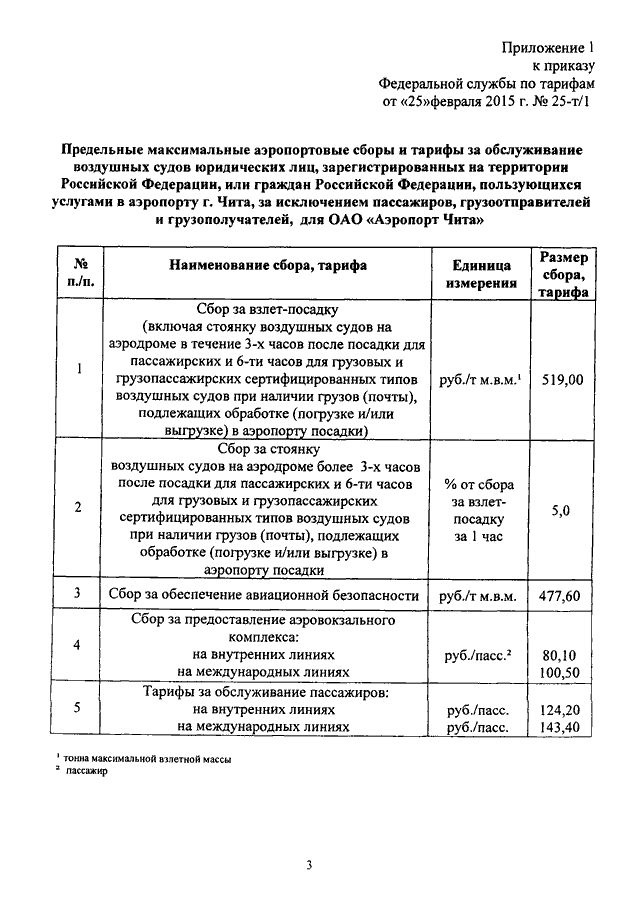 Приложение 1
к приказу
Федеральной службы по тарифам
от «25»февраля 2015 г. № 25-т/1

Предельные максимальные аэропортовые сборы и тарифы за обслуживание воздушных судов юридических лиц, зарегистрированных на территории Российской Федерации, или граждан Российской Федерации, пользующихся услугами в аэропорту г. Чита, за исключением пассажиров, грузоотправителей и грузополучателей, для ОАО «Аэропорт Чита»

| № п./п. | Наименование сбора, тарифа | Единица измерения | Размер сбора, тарифа |
|---|---|---|---|
| 1 | Сбор за взлет-посадку (включая стоянку воздушных судов на аэродроме в течение 3-х часов после посадки для пассажирских и 6-ти часов для грузовых и грузопассажирских сертифицированных типов воздушных судов при наличии грузов (почты), подлежащих обработке (погрузке и/или выгрузке) в аэропорту посадки) | руб./т м.в.м.$^1$ | 519,00 |
| 2 | Сбор за стоянку воздушных судов на аэродроме более 3-х часов после посадки для пассажирских и 6-ти часов для грузовых и грузопассажирских сертифицированных типов воздушных судов при наличии грузов (почты), подлежащих обработке (погрузке и/или выгрузке) в аэропорту посадки | % от сбора за взлет-посадку за 1 час | 5,0 |
| 3 | Сбор за обеспечение авиационной безопасности | руб./т м.в.м. | 477,60 |
| 4 | Сбор за предоставление аэровокзального комплекса: на внутренних линиях на международных линиях | руб./пасс.$^2$ | 80,10 100,50 |
| 5 | Тарифы за обслуживание пассажиров: на внутренних линиях на международных линиях | руб./пасс. руб./пасс. | 124,20 143,40 |

$^1$ тонна максимальной взлетной массы
$^2$ пассажир

3